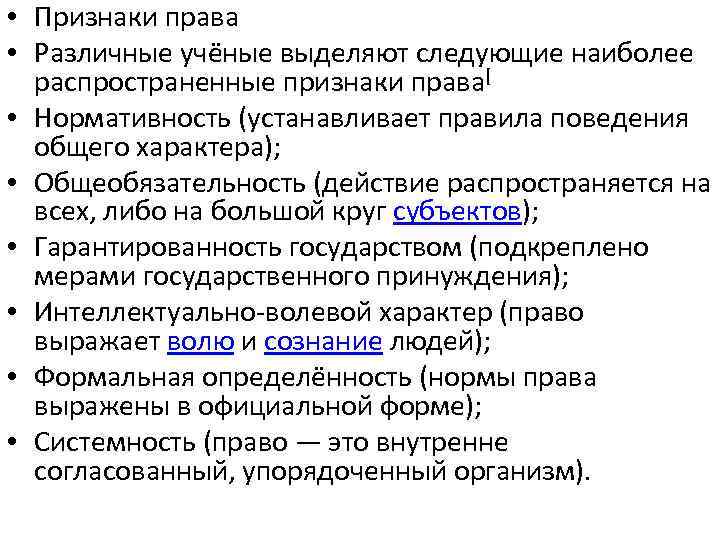 • Признаки права
• Различные учёные выделяют следующие наиболее распространенные признаки права[
• Нормативность (устанавливает правила поведения общего характера);
• Общеобязательность (действие распространяется на всех, либо на большой круг субъектов);
• Гарантированность государством (подкреплено мерами государственного принуждения);
• Интеллектуально-волевой характер (право выражает волю и сознание людей);
• Формальная определённость (нормы права выражены в официальной форме);
• Системность (право — это внутренне согласованный, упорядоченный организм).